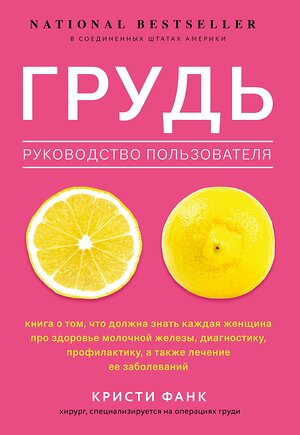 NATIONAL BESTSELLER
В СОЕДИНЕННЫХ ШТАТАХ АМЕРИКИ

ГРУДЬ

РУКОВОДСТВО ПОЛЬЗОВАТЕЛЯ

книга о том, что должна знать каждая женщина про здоровье молочной железы, диагностику, профилактику, а также лечение ее заболеваний

КРИСТИ ФАНК

хирург, специализируется на операциях груди